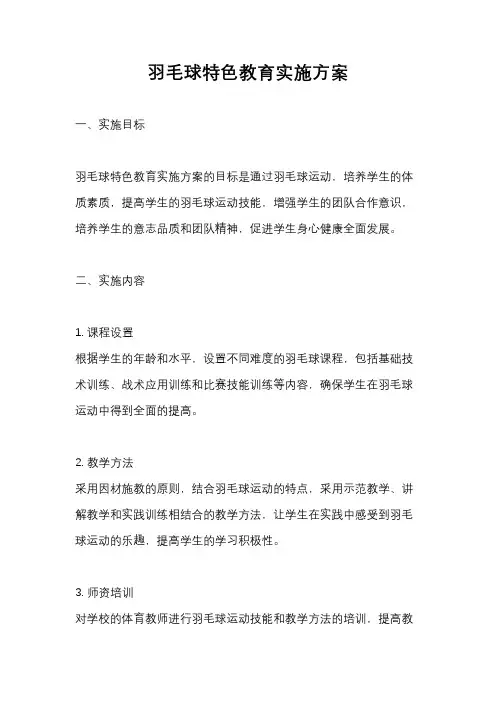 羽毛球特色教育实施方案

一、实施目标

羽毛球特色教育实施方案的目标是通过羽毛球运动，培养学生的体质素质，提高学生的羽毛球运动技能，增强学生的团队合作意识，培养学生的意志品质和团队精神，促进学生身心健康全面发展。

二、实施内容

1. 课程设置
根据学生的年龄和水平，设置不同难度的羽毛球课程，包括基础技术训练、战术应用训练和比赛技能训练等内容，确保学生在羽毛球运动中得到全面的提高。

2. 教学方法
采用因材施教的原则，结合羽毛球运动的特点，采用示范教学、讲解教学和实践训练相结合的教学方法，让学生在实践中感受到羽毛球运动的乐趣，提高学生的学习积极性。

3. 师资培训
对学校的体育教师进行羽毛球运动技能和教学方法的培训，提高教